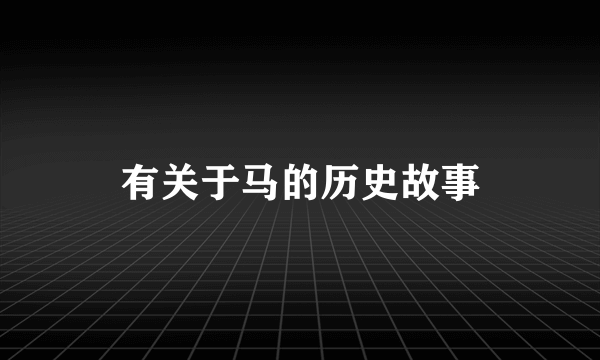 有关于马的历史故事